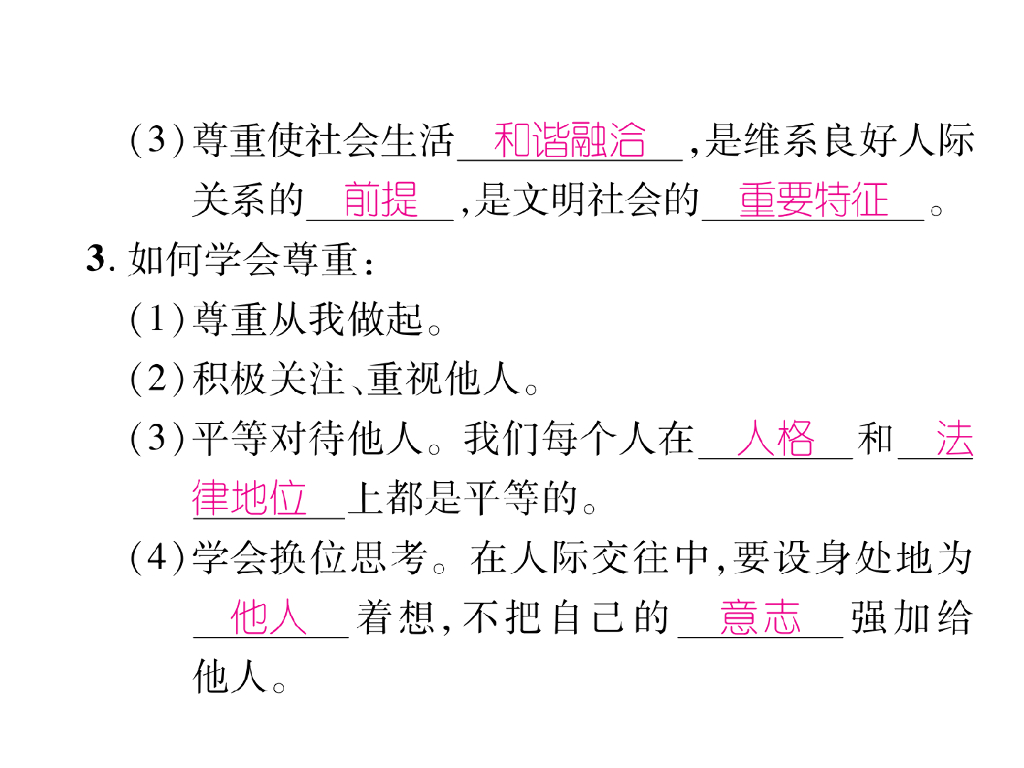 (3)尊重使社会生活和谐融洽,是维系良好人际关系的前提,是文明社会的重要特征。

3.如何学会尊重:

(1)尊重从我做起。

(2)积极关注、重视他人。

(3)平等对待他人。我们每个人在人格和法律地位上都是平等的。

(4)学会换位思考。在人际交往中,要设身处地为他人着想,不把自己的意志强加给他人。